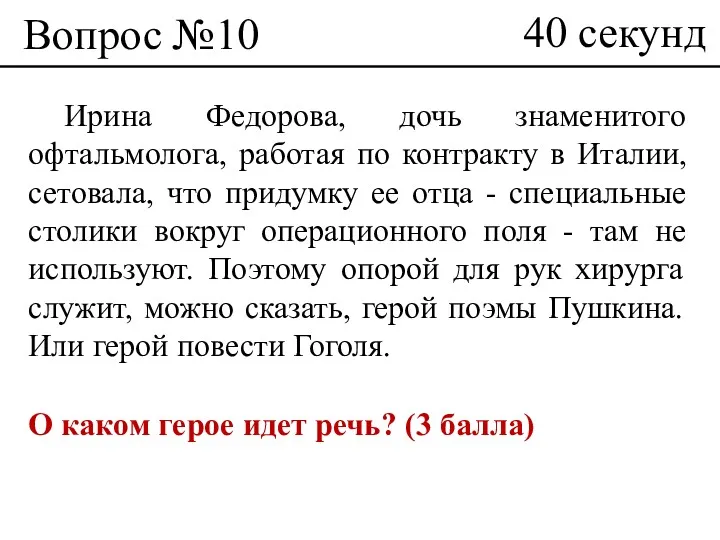 Вопрос №10

40 секунд

Ирина Федорова, дочь знаменитого офтальмолога, работая по контракту в Италии, сетовала, что придумку ее отца - специальные столики вокруг операционного поля - там не используют. Поэтому опорой для рук хирурга служит, можно сказать, герой поэмы Пушкина. Или герой повести Гоголя.

О каком герое идет речь? (3 балла)